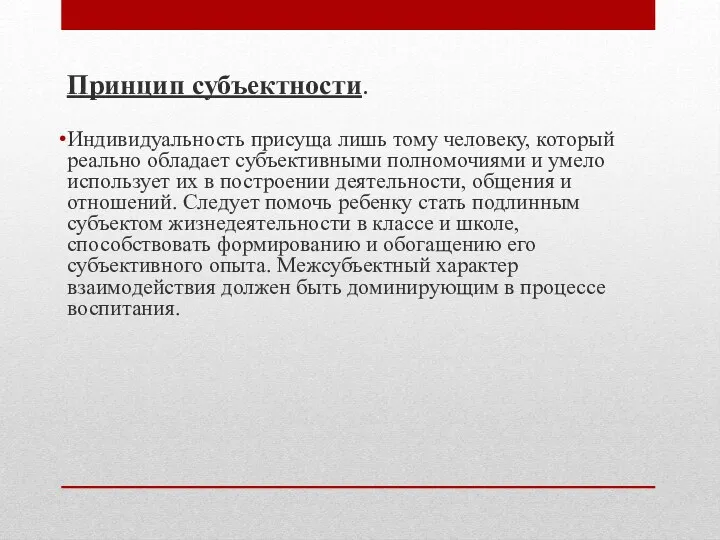 Принцип субъектности.

•Индивидуальность присуща лишь тому человеку, который реально обладает субъективными полномочиями и умело использует их в построении деятельности, общения и отношений. Следует помочь ребенку стать подлинным субъектом жизнедеятельности в классе и школе, способствовать формированию и обогащению его субъективного опыта. Межсубъектный характер взаимодействия должен быть доминирующим в процессе воспитания.